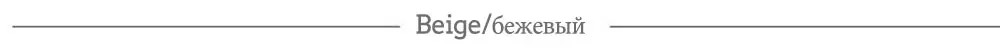 Beige/бежевый